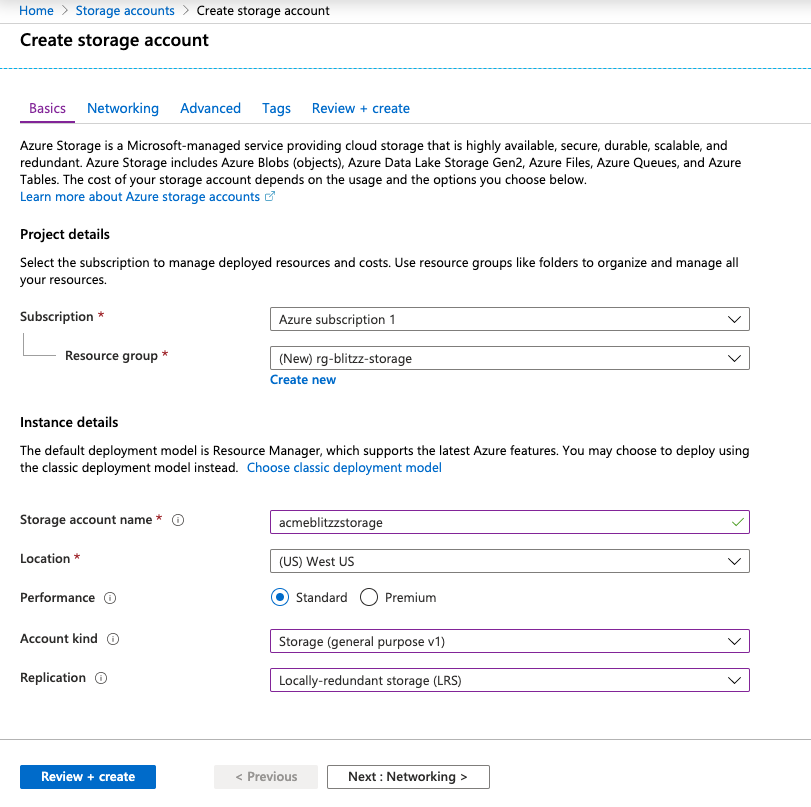 Home > Storage accounts > Create storage account

Create storage account

Basics Networking Advanced Tags Review + create

Azure Storage is a Microsoft-managed service providing cloud storage that is highly available, secure, durable, scalable, and redundant. Azure Storage includes Azure Blobs (objects), Azure Data Lake Storage Gen2, Azure Files, Azure Queues, and Azure Tables. The cost of your storage account depends on the usage and the options you choose below.
Learn more about Azure storage accounts

Project details

Select the subscription to manage deployed resources and costs. Use resource groups like folders to organize and manage all your resources.

Subscription * Azure subscription 1

Resource group * (New) rg-blitzz-storage
Create new

Instance details

The default deployment model is Resource Manager, which supports the latest Azure features. You may choose to deploy using the classic deployment model instead. Choose classic deployment model

Storage account name * acmeblitzzstorage

Location * (US) West US

Performance Standard Premium

Account kind Storage (general purpose v1)

Replication Locally-redundant storage (LRS)

Review + create < Previous Next : Networking >